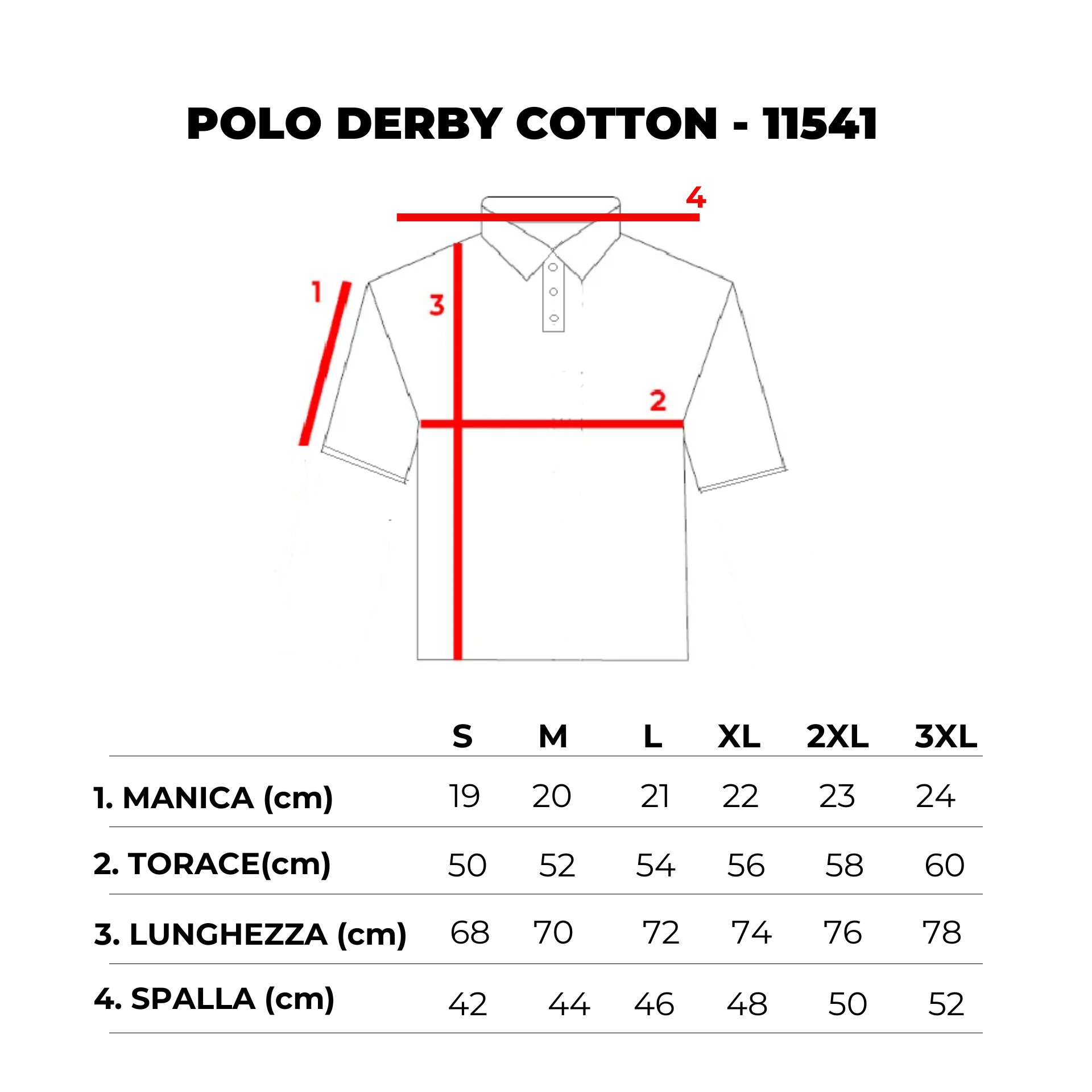 POLO DERBY COTTON - 11541

4
1
3
2

| | S | M | L | XL | 2XL | 3XL |
|---|---|---|---|---|---|---|
| 1. MANICA (cm) | 19 | 20 | 21 | 22 | 23 | 24 |
| 2. TORACE(cm) | 50 | 52 | 54 | 56 | 58 | 60 |
| 3. LUNGHEZZA (cm) | 68 | 70 | 72 | 74 | 76 | 78 |
| 4. SPALLA (cm) | 42 | 44 | 46 | 48 | 50 | 52 |